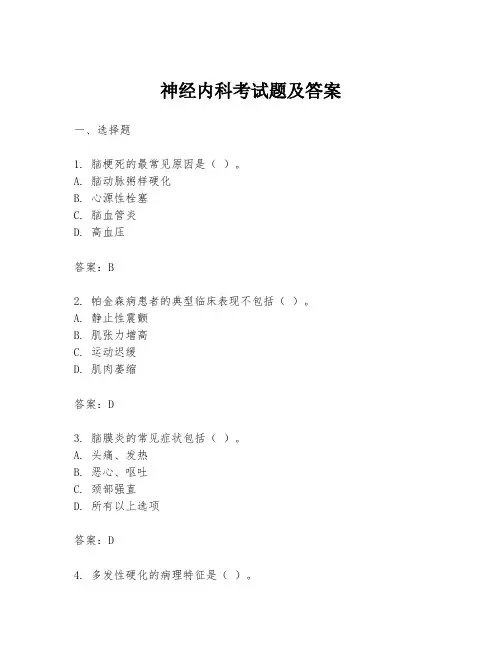 神经内科考试题及答案

一、选择题

1. 脑梗死的最常见原因是（ ）。
A. 脑动脉粥样硬化
B. 心源性栓塞
C. 脑血管炎
D. 高血压

答案：B

2. 帕金森病患者的典型临床表现不包括（ ）。
A. 静止性震颤
B. 肌张力增高
C. 运动迟缓
D. 肌肉萎缩

答案：D

3. 脑膜炎的常见症状包括（ ）。
A. 头痛、发热
B. 恶心、呕吐
C. 颈部强直
D. 所有以上选项

答案：D

4. 多发性硬化的病理特征是（ ）。